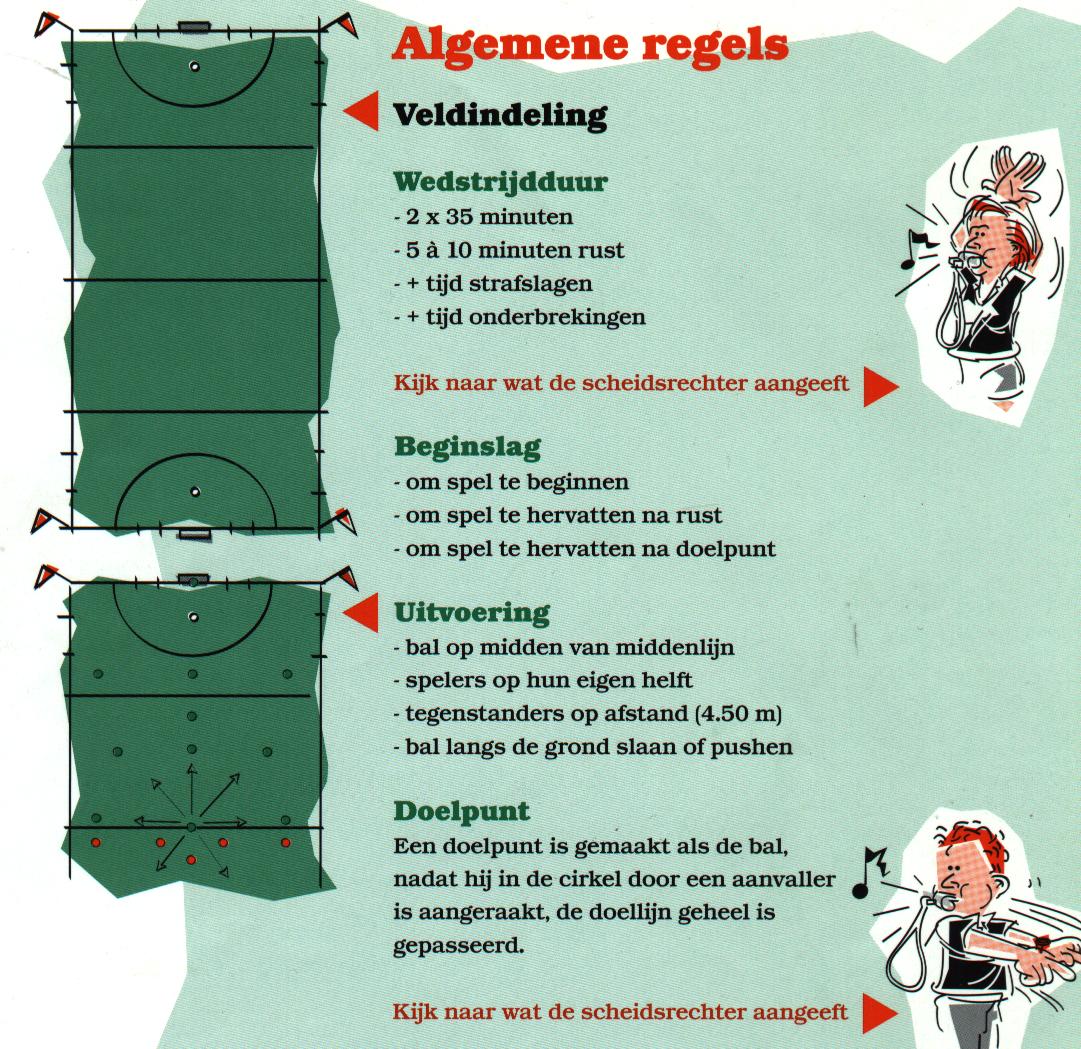 Algemene regels

Veldindeling

Wedstrijdduur
- 2 x 35 minuten
- 5 à 10 minuten rust
- + tijd strafslagen
- + tijd onderbrekingen

Kijk naar wat de scheidsrechter aangeeft

Beginslag
- om spel te beginnen
- om spel te hervatten na rust
- om spel te hervatten na doelpunt

Uitvoering
- bal op midden van middenlijn
- spelers op hun eigen helft
- tegenstanders op afstand (4.50 m)
- bal langs de grond slaan of pushen

Doelpunt
Een doelpunt is gemaakt als de bal, nadat hij in de cirkel door een aanvaller is aangeraakt, de doellijn geheel is gepasseerd.

Kijk naar wat de scheidsrechter aangeeft